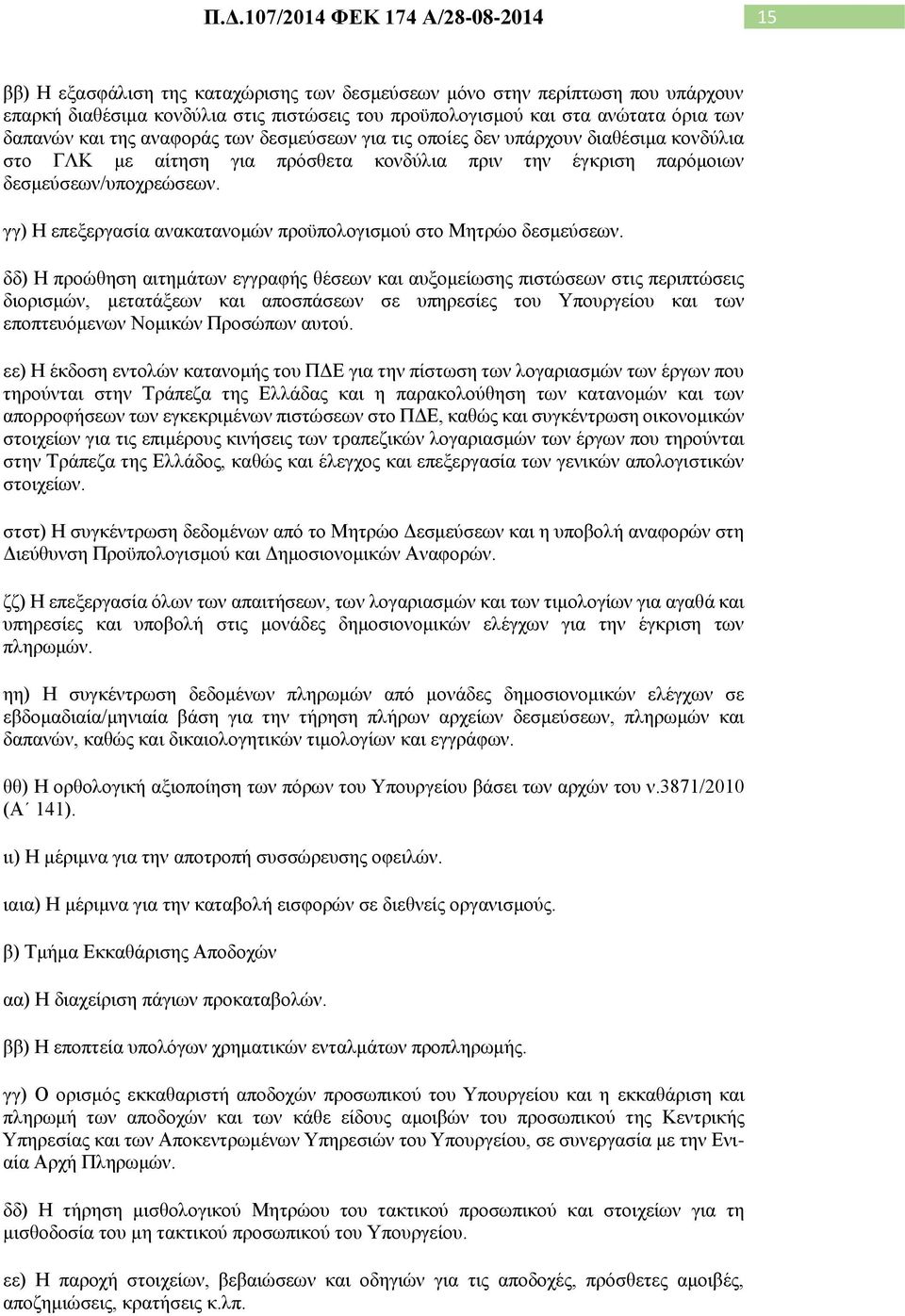 Π.Δ.107/2014 ΦΕΚ 174 Α/28-08-2014

15

ββ) Η εξασφάλιση της καταχώρισης των δεσμεύσεων μόνο στην περίπτωση που υπάρχουν επαρκή διαθέσιμα κονδύλια στις πιστώσεις του προϋπολογισμού και στα ανώτατα όρια των δαπανών και της αναφοράς των δεσμεύσεων για τις οποίες δεν υπάρχουν διαθέσιμα κονδύλια στο ΓΛΚ με αίτηση για πρόσθετα κονδύλια πριν την έγκριση παρόμοιων δεσμεύσεων/υποχρεώσεων.

γγ) Η επεξεργασία ανακατανομών προϋπολογισμού στο Μητρώο δεσμεύσεων.

δδ) Η προώθηση αιτημάτων εγγραφής θέσεων και αυξομείωσης πιστώσεων στις περιπτώσεις διορισμών, μετατάξεων και αποσπάσεων σε υπηρεσίες του Υπουργείου και των εποπτευόμενων Νομικών Προσώπων αυτού.

εε) Η έκδοση εντολών κατανομής του ΠΔΕ για την πίστωση των λογαριασμών των έργων που τηρούνται στην Τράπεζα της Ελλάδας και η παρακολούθηση των κατανομών και των απορροφήσεων των εγκεκριμένων πιστώσεων στο ΠΔΕ, καθώς και συγκέντρωση οικονομικών στοιχείων για τις επιμέρους κινήσεις των τραπεζικών λογαριασμών των έργων που τηρούνται στην Τράπεζα της Ελλάδος, καθώς και έλεγχος και επεξεργασία των γενικών απολογιστικών στοιχείων.

στστ) Η συγκέντρωση δεδομένων από το Μητρώο Δεσμεύσεων και η υποβολή αναφορών στη Διεύθυνση Προϋπολογισμού και Δημοσιονομικών Αναφορών.

ζζ) Η επεξεργασία όλων των απαιτήσεων, των λογαριασμών και των τιμολογίων για αγαθά και υπηρεσίες και υποβολή στις μονάδες δημοσιονομικών ελέγχων για την έγκριση των πληρωμών.

ηη) Η συγκέντρωση δεδομένων πληρωμών από μονάδες δημοσιονομικών ελέγχων σε εβδομαδιαία/μηνιαία βάση για την τήρηση πλήρων αρχείων δεσμεύσεων, πληρωμών και δαπανών, καθώς και δικαιολογητικών τιμολογίων και εγγράφων.

θθ) Η ορθολογική αξιοποίηση των πόρων του Υπουργείου βάσει των αρχών του ν.3871/2010 (Α΄ 141).

ιι) Η μέριμνα για την αποτροπή συσσώρευσης οφειλών.

ιαια) Η μέριμνα για την καταβολή εισφορών σε διεθνείς οργανισμούς.

β) Τμήμα Εκκαθάρισης Αποδοχών

αα) Η διαχείριση πάγιων προκαταβολών.

ββ) Η εποπτεία υπολόγων χρηματικών ενταλμάτων προπληρωμής.

γγ) Ο ορισμός εκκαθαριστή αποδοχών προσωπικού του Υπουργείου και η εκκαθάριση και πληρωμή των αποδοχών και των κάθε είδους αμοιβών του προσωπικού της Κεντρικής Υπηρεσίας και των Αποκεντρωμένων Υπηρεσιών του Υπουργείου, σε συνεργασία με την Ενιαία Αρχή Πληρωμών.

δδ) Η τήρηση μισθολογικού Μητρώου του τακτικού προσωπικού και στοιχείων για τη μισθοδοσία του μη τακτικού προσωπικού του Υπουργείου.

εε) Η παροχή στοιχείων, βεβαιώσεων και οδηγιών για τις αποδοχές, πρόσθετες αμοιβές, αποζημιώσεις, κρατήσεις κ.λπ.